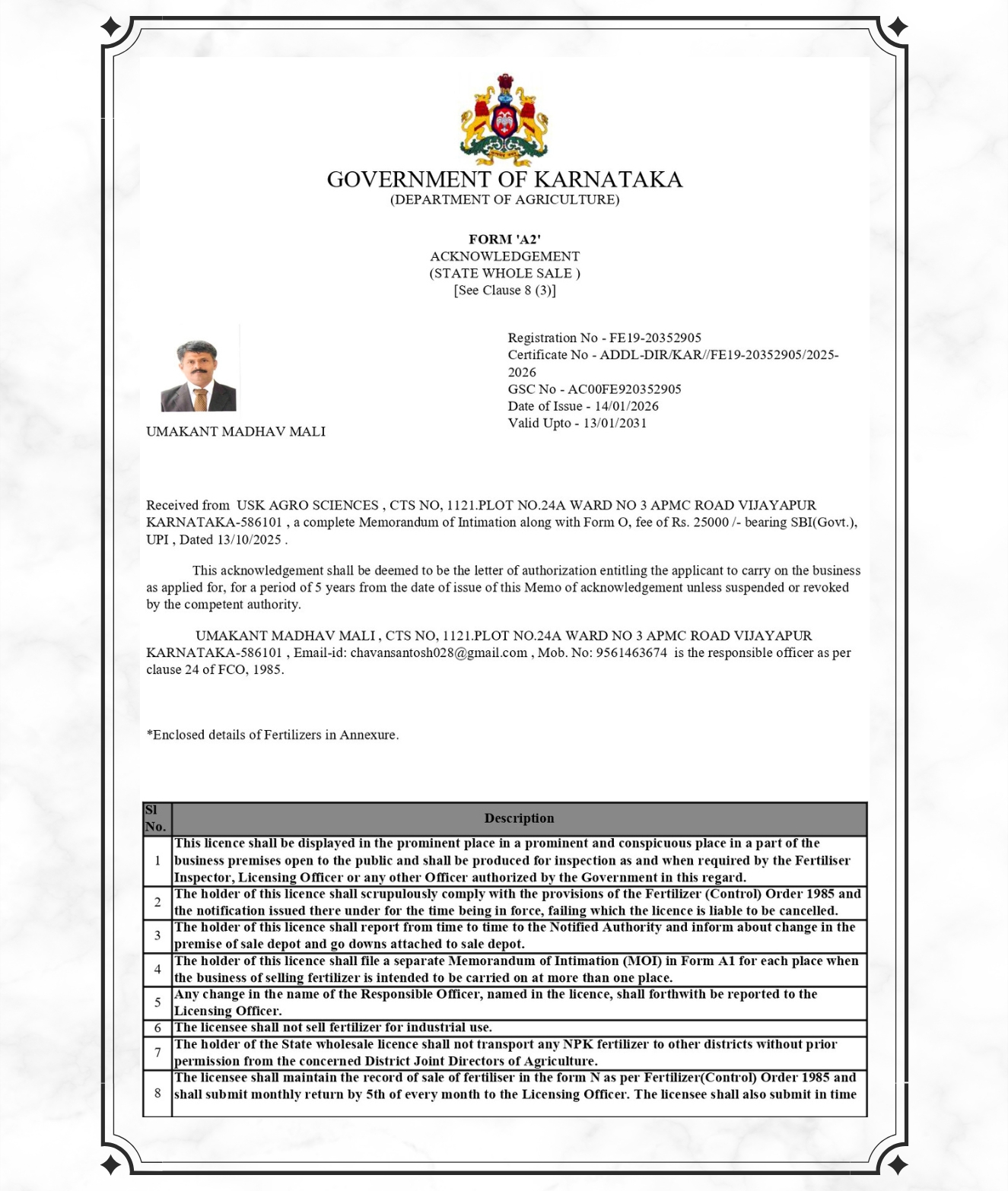 GOVERNMENT OF KARNATAKA
(DEPARTMENT OF AGRICULTURE)

FORM 'A2'
ACKNOWLEDGEMENT
(STATE WHOLE SALE )
[See Clause 8 (3)]

UMAKANT MADHAV MALI

Registration No - FE19-20352905
Certificate No - ADDL-DIR/KAR//FE19-20352905/2025-2026
GSC No - AC00FE920352905
Date of Issue - 14/01/2026
Valid Upto - 13/01/2031

Received from USK AGRO SCIENCES , CTS NO, 1121.PLOT NO.24A WARD NO 3 APMC ROAD VIJAYAPUR KARNATAKA-586101 , a complete Memorandum of Intimation along with Form O, fee of Rs. 25000 /- bearing SBI(Govt.), UPI , Dated 13/10/2025 .

This acknowledgement shall be deemed to be the letter of authorization entitling the applicant to carry on the business as applied for, for a period of 5 years from the date of issue of this Memo of acknowledgement unless suspended or revoked by the competent authority.

UMAKANT MADHAV MALI , CTS NO, 1121.PLOT NO.24A WARD NO 3 APMC ROAD VIJAYAPUR KARNATAKA-586101 , Email-id: chavansantosh028@gmail.com , Mob. No: 9561463674 is the responsible officer as per clause 24 of FCO, 1985.

*Enclosed details of Fertilizers in Annexure.

| Sl No. | Description |
|---|---|
| 1 | This licence shall be displayed in the prominent place in a prominent and conspicuous place in a part of the business premises open to the public and shall be produced for inspection as and when required by the Fertiliser Inspector, Licensing Officer or any other Officer authorized by the Government in this regard. |
| 2 | The holder of this licence shall scrupulously comply with the provisions of the Fertilizer (Control) Order 1985 and the notification issued there under for the time being in force, failing which the licence is liable to be cancelled. |
| 3 | The holder of this licence shall report from time to time to the Notified Authority and inform about change in the premise of sale depot and go downs attached to sale depot. |
| 4 | The holder of this licence shall file a separate Memorandum of Intimation (MOI) in Form A1 for each place when the business of selling fertilizer is intended to be carried on at more than one place. |
| 5 | Any change in the name of the Responsible Officer, named in the licence, shall forthwith be reported to the Licensing Officer. |
| 6 | The licensee shall not sell fertilizer for industrial use. |
| 7 | The holder of the State wholesale licence shall not transport any NPK fertilizer to other districts without prior permission from the concerned District Joint Directors of Agriculture. |
| 8 | The licensee shall maintain the record of sale of fertiliser in the form N as per Fertilizer(Control) Order 1985 and shall submit monthly return by 5th of every month to the Licensing Officer. The licensee shall also submit in time |